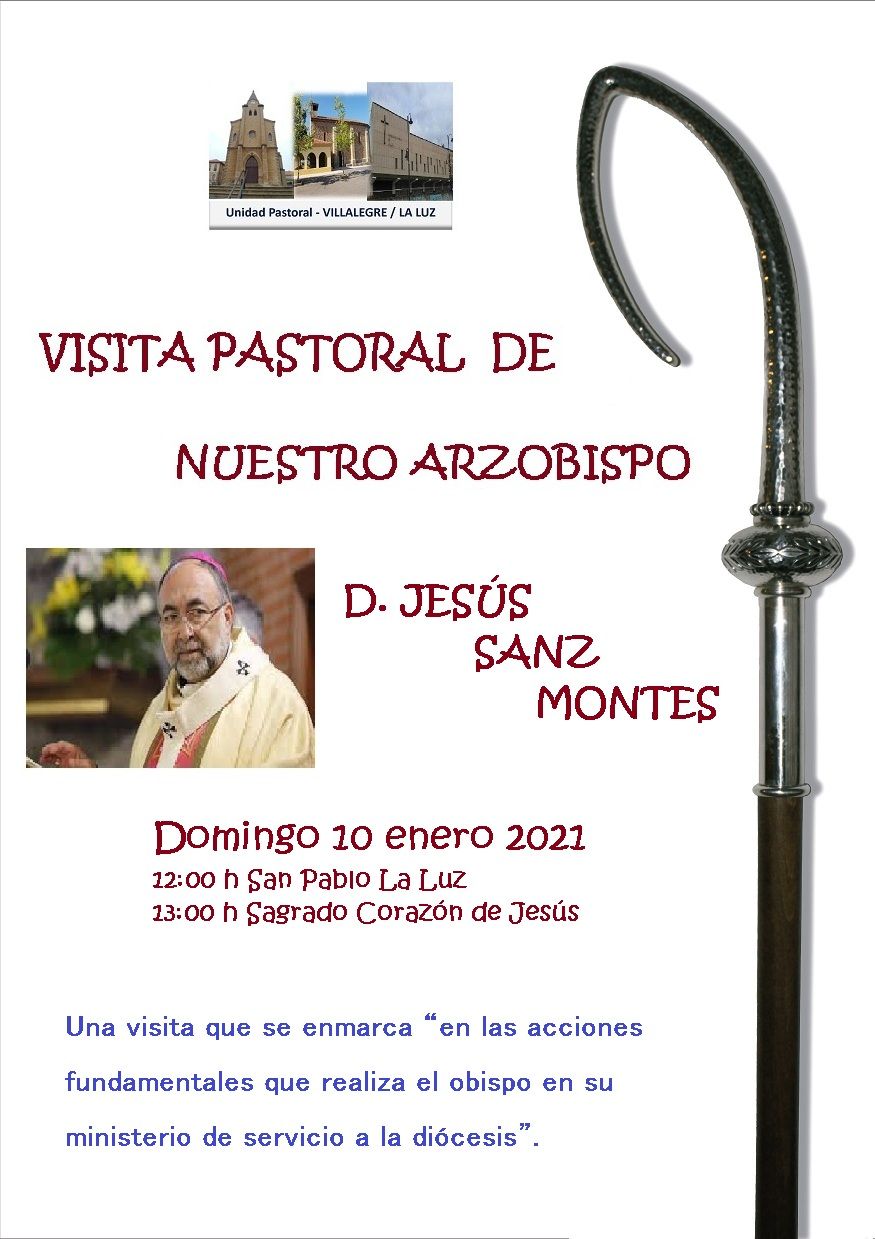 Unidad Pastoral - VILLALEGRE / LA LUZ

VISITA PASTORAL DE

NUESTRO ARZOBISPO

D. JESÚS
SANZ
MONTES

Domingo 10 enero 2021
12:00 h San Pablo La Luz
13:00 h Sagrado Corazón de Jesús

Una visita que se enmarca "en las acciones fundamentales que realiza el obispo en su ministerio de servicio a la diócesis".